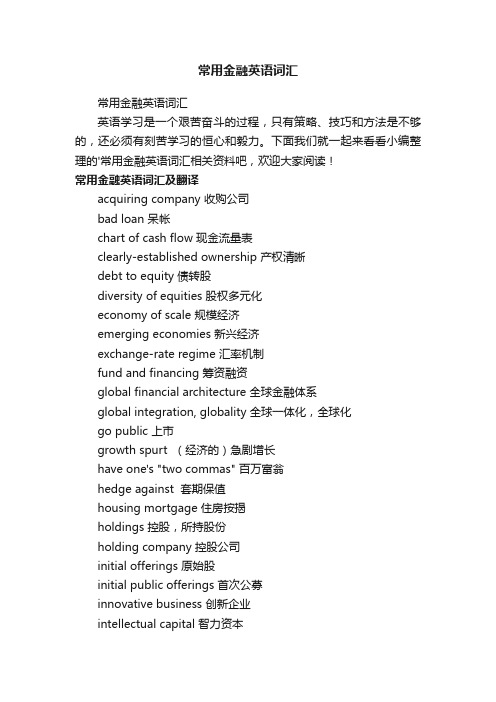 常用金融英语词汇

常用金融英语词汇

英语学习是一个艰苦奋斗的过程，只有策略、技巧和方法是不够的，还必须有刻苦学习的恒心和毅力。下面我们就一起来看看小编整理的'常用金融英语词汇相关资料吧，欢迎大家阅读！

常用金融英语词汇及翻译

acquiring company 收购公司

bad loan 呆帐

chart of cash flow 现金流量表

clearly-established ownership 产权清晰

debt to equity 债转股

diversity of equities 股权多元化

economy of scale 规模经济

emerging economies 新兴经济

exchange-rate regime 汇率机制

fund and financing 筹资融资

global financial architecture 全球金融体系

global integration, globality 全球一体化，全球化

go public 上市

growth spurt （经济的）急剧增长

have one's "two commas" 百万富翁

hedge against 套期保值

housing mortgage 住房按揭

holdings 控股，所持股份

holding company 控股公司

initial offerings 原始股

initial public offerings 首次公募

innovative business 创新企业

intellectual capital 智力资本